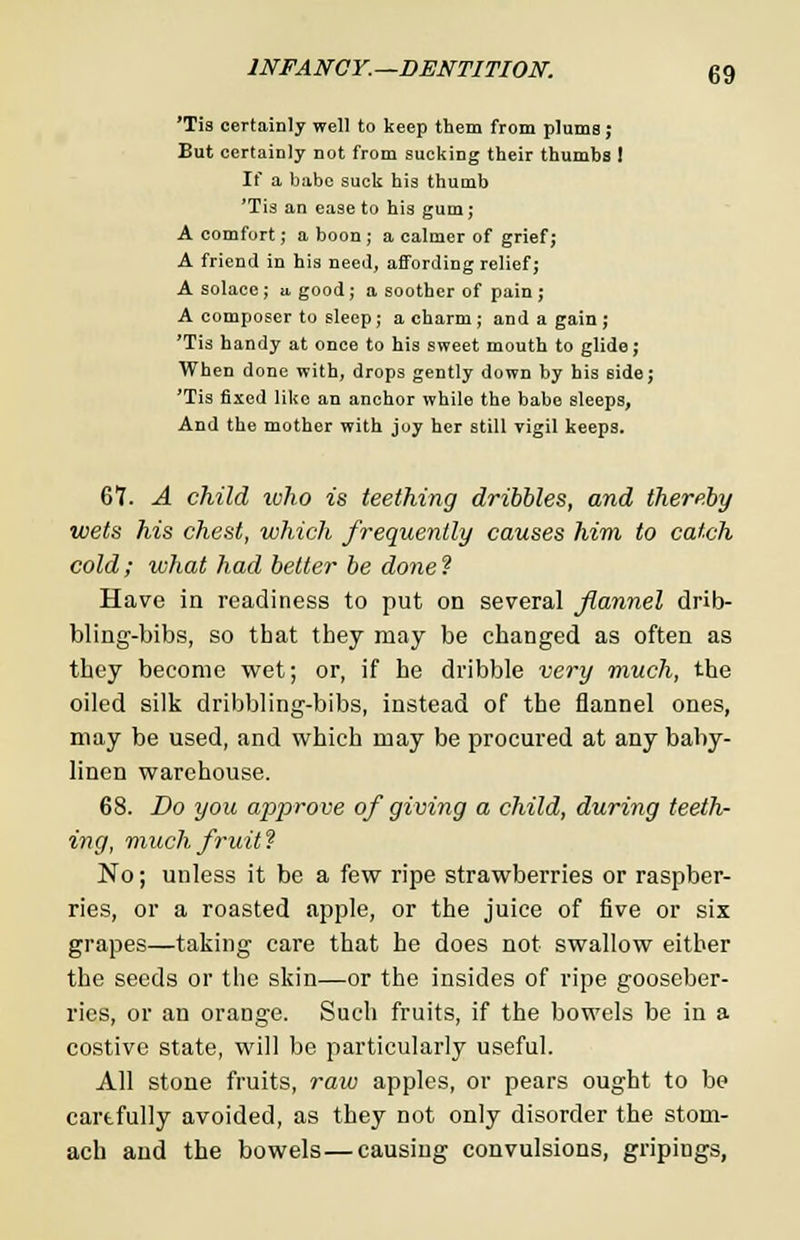 INFANCY.—DENTITION. 69

'Tis certainly well to keep them from plums;
But certainly not from sucking their thumbs!
If a babe suck his thumb
'Tis an ease to his gum;
A comfort; a boon; a calmer of grief;
A friend in his need, affording relief;
A solace; a good; a soother of pain;
A composer to sleep; a charm; and a gain;
'Tis handy at once to his sweet mouth to glide;
When done with, drops gently down by his side;
'Tis fixed like an anchor while the babe sleeps,
And the mother with joy her still vigil keeps.

67. A child who is teething dribbles, and thereby wets his chest, which frequently causes him to catch cold; what had better be done?

Have in readiness to put on several flannel dribbling-bibs, so that they may be changed as often as they become wet; or, if he dribble very much, the oiled silk dribbling-bibs, instead of the flannel ones, may be used, and which may be procured at any baby-linen warehouse.

68. Do you approve of giving a child, during teething, much fruit?

No; unless it be a few ripe strawberries or raspberries, or a roasted apple, or the juice of five or six grapes—taking care that he does not swallow either the seeds or the skin—or the insides of ripe gooseberries, or an orange. Such fruits, if the bowels be in a costive state, will be particularly useful.

All stone fruits, raw apples, or pears ought to be carefully avoided, as they not only disorder the stomach and the bowels—causing convulsions, gripings,